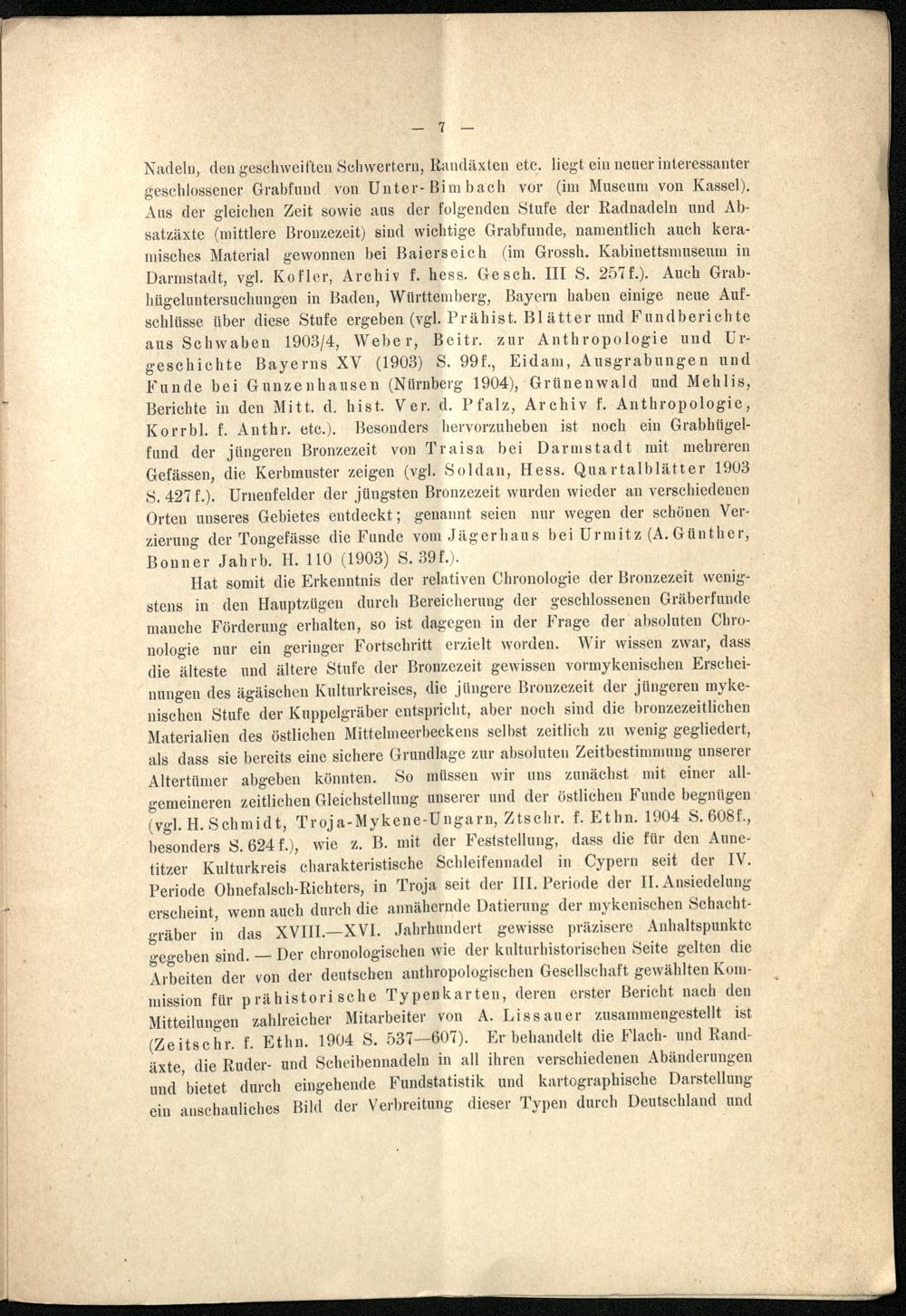 — 7 —

Nadeln, den geschweiften Schwertern, Randäxten etc. liegt ein neuer interessanter geschlossener Grabfund von Unter-Bimbach vor (im Museum von Kassel). Aus der gleichen Zeit sowie aus der folgenden Stufe der Radnadeln und Absatzäxte (mittlere Bronzezeit) sind wichtige Grabfunde, namentlich auch keramisches Material gewonnen bei Baierseich (im Grossh. Kabinettsmuseum in Darmstadt, vgl. Kofler, Archiv f. hess. Gesch. III S. 257f.). Auch Grabhügeluntersuchungen in Baden, Württemberg, Bayern haben einige neue Aufschlüsse über diese Stufe ergeben (vgl. Prähist. Blätter und Fundberichte aus Schwaben 1903/4, Weber, Beitr. zur Anthropologie und Urgeschichte Bayerns XV (1903) S. 99f., Eidam, Ausgrabungen und Funde bei Gunzenhausen (Nürnberg 1904), Grünenwald und Mehlis, Berichte in den Mitt. d. hist. Ver. d. Pfalz, Archiv f. Anthropologie, Korrbl. f. Anthr. etc.). Besonders hervorzuheben ist noch ein Grabhügelfund der jüngeren Bronzezeit von Traisa bei Darmstadt mit mehreren Gefässen, die Kerbmuster zeigen (vgl. Soldan, Hess. Quartalblätter 1903 S. 427f.). Urnenfelder der jüngsten Bronzezeit wurden wieder an verschiedenen Orten unseres Gebietes entdeckt; genannt seien nur wegen der schönen Verzierung der Tongefässe die Funde vom Jägerhaus bei Urmitz (A. Günther, Bonner Jahrb. H. 110 (1903) S. 39f.).

Hat somit die Erkenntnis der relativen Chronologie der Bronzezeit wenigstens in den Hauptzügen durch Bereicherung der geschlossenen Gräberfunde manche Förderung erhalten, so ist dagegen in der Frage der absoluten Chronologie nur ein geringer Fortschritt erzielt worden. Wir wissen zwar, dass die älteste und ältere Stufe der Bronzezeit gewissen vormykenischen Erscheinungen des ägäischen Kulturkreises, die jüngere Bronzezeit der jüngeren mykenischen Stufe der Kuppelgräber entspricht, aber noch sind die bronzezeitlichen Materialien des östlichen Mittelmeerbeckens selbst zeitlich zu wenig gegliedert, als dass sie bereits eine sichere Grundlage zur absoluten Zeitbestimmung unserer Altertümer abgeben könnten. So müssen wir uns zunächst mit einer allgemeineren zeitlichen Gleichstellung unserer und der östlichen Funde begnügen (vgl. H. Schmidt, Troja-Mykene-Ungarn, Ztschr. f. Ethn. 1904 S. 608f., besonders S. 624f.), wie z. B. mit der Feststellung, dass die für den Aunetitzer Kulturkreis charakteristische Schleifennadel in Cypern seit der IV. Periode Ohnefalsch-Richters, in Troja seit der III. Periode der II. Ansiedelung erscheint, wenn auch durch die annähernde Datierung der mykenischen Schachtgräber in das XVIII.—XVI. Jahrhundert gewisse präzisere Anhaltspunkte gegeben sind. — Der chronologischen wie der kulturhistorischen Seite gelten die Arbeiten der von der deutschen anthropologischen Gesellschaft gewählten Kommission für prähistorische Typenkarten, deren erster Bericht nach den Mitteilungen zahlreicher Mitarbeiter von A. Lissauer zusammengestellt ist (Zeitschr. f. Ethn. 1904 S. 537—607). Er behandelt die Flach- und Randäxte, die Ruder- und Scheibennadeln in all ihren verschiedenen Abänderungen und bietet durch eingehende Fundstatistik und kartographische Darstellung ein anschauliches Bild der Verbreitung dieser Typen durch Deutschland und